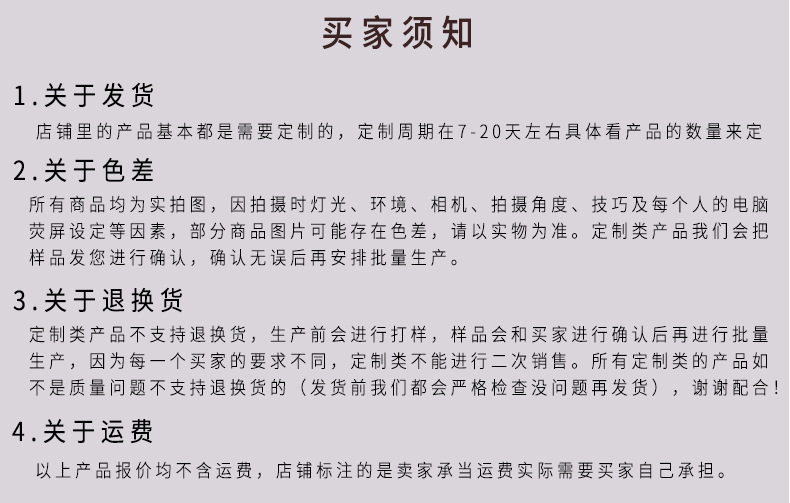 买家须知

1.关于发货

店铺里的产品基本都是需要定制的，定制周期在7-20天左右具体看产品的数量来定

2.关于色差

所有商品均为实拍图，因拍摄时灯光、环境、相机、拍摄角度、技巧及每个人的电脑荧屏设定等因素，部分商品图片可能存在色差，请以实物为准。定制类产品我们会把样品发您进行确认，确认无误后再安排批量生产。

3.关于退换货

定制类产品不支持退换货，生产前会进行打样，样品会和买家进行确认后再进行批量生产，因为每一个买家的要求不同，定制类不能进行二次销售。所有定制类的产品如不是质量问题不支持退换货的（发货前我们都会严格检查没问题再发货），谢谢配合！

4.关于运费

以上产品报价均不含运费，店铺标注的是卖家承当运费实际需要买家自己承担。